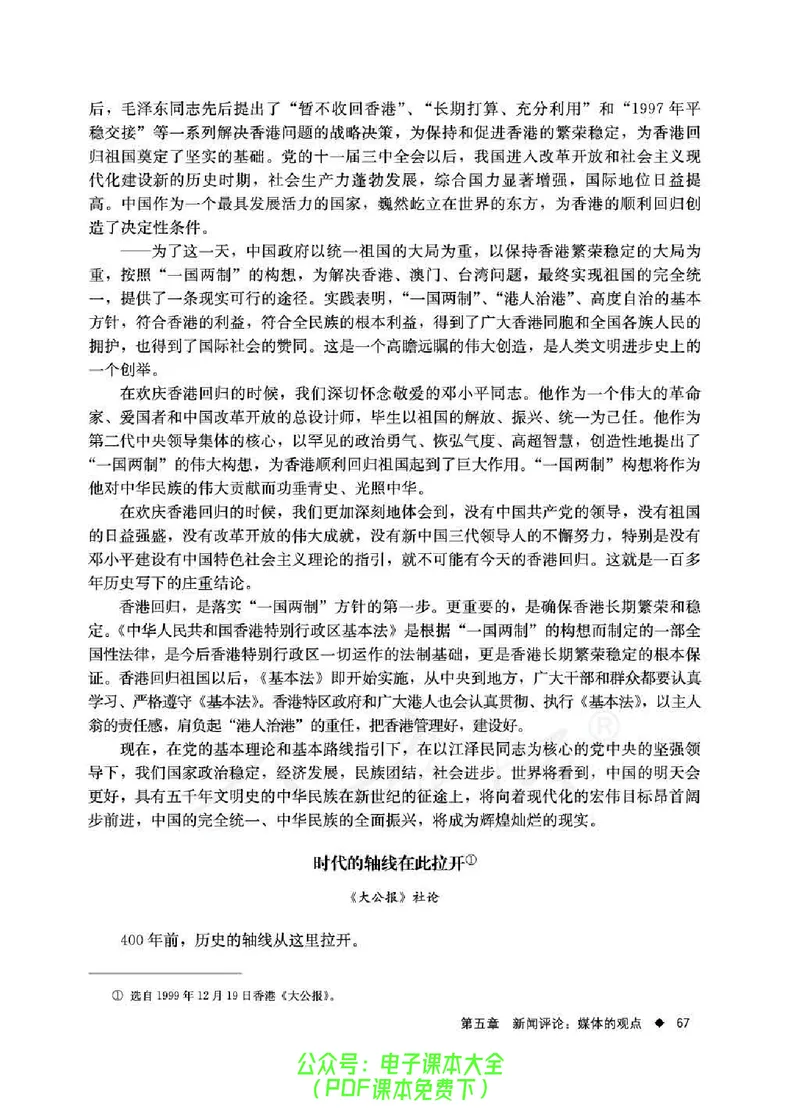 后，毛泽东同志先后提出了“暂不收回香港”、“长期打算、充分利用”和“1997年平稳交接”等一系列解决香港问题的战略决策，为保持和促进香港的繁荣稳定，为香港回归祖国奠定了坚实的基础。党的十一届三中全会以后，我国进入改革开放和社会主义现代化建设新的历史时期，社会生产力蓬勃发展，综合国力显著增强，国际地位日益提高。中国作为一个最具发展活力的国家，巍然屹立在世界的东方，为香港的顺利回归创造了决定性条件。

——为了这一天，中国政府以统一祖国的大局为重，以保持香港繁荣稳定的大局为重，按照“一国两制”的构想，为解决香港、澳门、台湾问题，最终实现祖国的完全统一，提供了一条现实可行的途径。实践表明，“一国两制”、“港人治港”、高度自治的基本方针，符合香港的利益，符合全民族的根本利益，得到了广大香港同胞和全国各族人民的拥护，也得到了国际社会的赞同。这是一个高瞻远瞩的伟大创造，是人类文明进步史上的一个创举。

在欢庆香港回归的时候，我们深切怀念敬爱的邓小平同志。他作为一个伟大的革命家、爱国者和中国改革开放的总设计师，毕生以祖国的解放、振兴、统一为己任。他作为第二代中央领导集体的核心，以罕见的政治勇气、恢弘气度、高超智慧，创造性地提出了“一国两制”的伟大构想，为香港顺利回归祖国起到了巨大作用。“一国两制”构想将作为他对中华民族的伟大贡献而功垂青史、光照中华。

在欢庆香港回归的时候，我们更加深刻地体会到，没有中国共产党的领导，没有祖国的日益强盛，没有改革开放的伟大成就，没有新中国三代领导人的不懈努力，特别是没有邓小平建设有中国特色社会主义理论的指引，就不可能有今天的香港回归。这就是一百多年历史写下的庄重结论。

香港回归，是落实“一国两制”方针的第一步。更重要的，是确保香港长期繁荣和稳定。《中华人民共和国香港特别行政区基本法》是根据“一国两制”的构想而制定的一部全国性法律，是今后香港特别行政区一切运作的法制基础，更是香港长期繁荣稳定的根本保证。香港回归祖国以后，《基本法》即开始实施，从中央到地方，广大干部和群众都要认真学习、严格遵守《基本法》。香港特区政府和广大港人也会认真贯彻、执行《基本法》，以主人翁的责任感，肩负起“港人治港”的重任，把香港管理好，建设好。

现在，在党的基本理论和基本路线指引下，在以江泽民同志为核心的党中央的坚强领导下，我们国家政治稳定，经济发展，民族团结，社会进步。世界将看到，中国的明天会更好，具有五千年文明史的中华民族在新世纪的征途上，将向着现代化的宏伟目标昂首阔步前进，中国的完全统一、中华民族的全面振兴，将成为辉煌灿烂的现实。

时代的轴线在此拉开$^{①}$

《大公报》社论

400年前，历史的轴线从这里拉开。

① 选自1999年12月19日香港《大公报》。

第五章 新闻评论：媒体的观点 ◆ 67

公众号：电子课本大全
（PDF课本免费下）